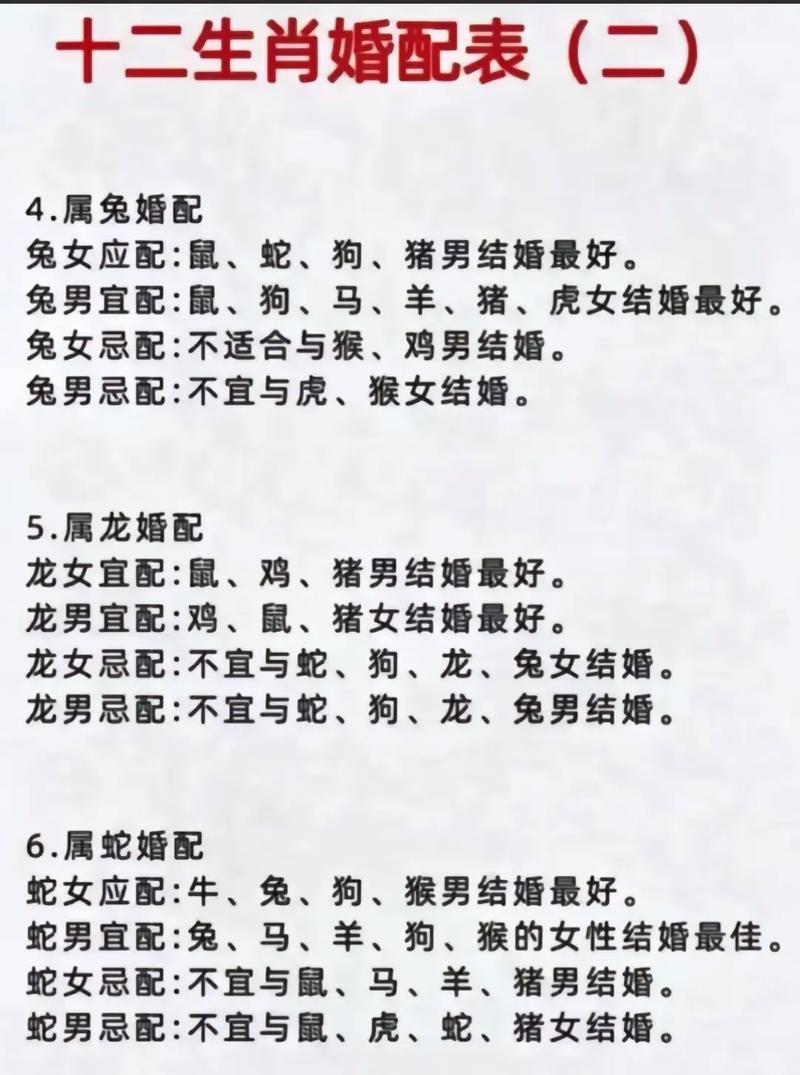 十二生肖婚配表（二）

4.属兔婚配
兔女应配:鼠、蛇、狗、猪男结婚最好。
兔男宜配:鼠、狗、马、羊、猪、虎女结婚最好。
兔女忌配:不适合与猴、鸡男结婚。
兔男忌配:不宜与虎、猴女结婚。

5.属龙婚配
龙女宜配:鼠、鸡、猪男结婚最好。
龙男宜配:鸡、鼠、猪女结婚最好。
龙女忌配:不宜与蛇、狗、龙、兔女结婚。
龙男忌配:不宜与蛇、狗、龙、兔男结婚。

6.属蛇婚配
蛇女应配:牛、兔、狗、猴男结婚最好。
蛇男宜配:兔、马、羊、狗、猴的女性结婚最佳。
蛇女忌配:不宜与鼠、马、羊、猪男结婚。
蛇男忌配:不宜与鼠、虎、蛇、猪女结婚。